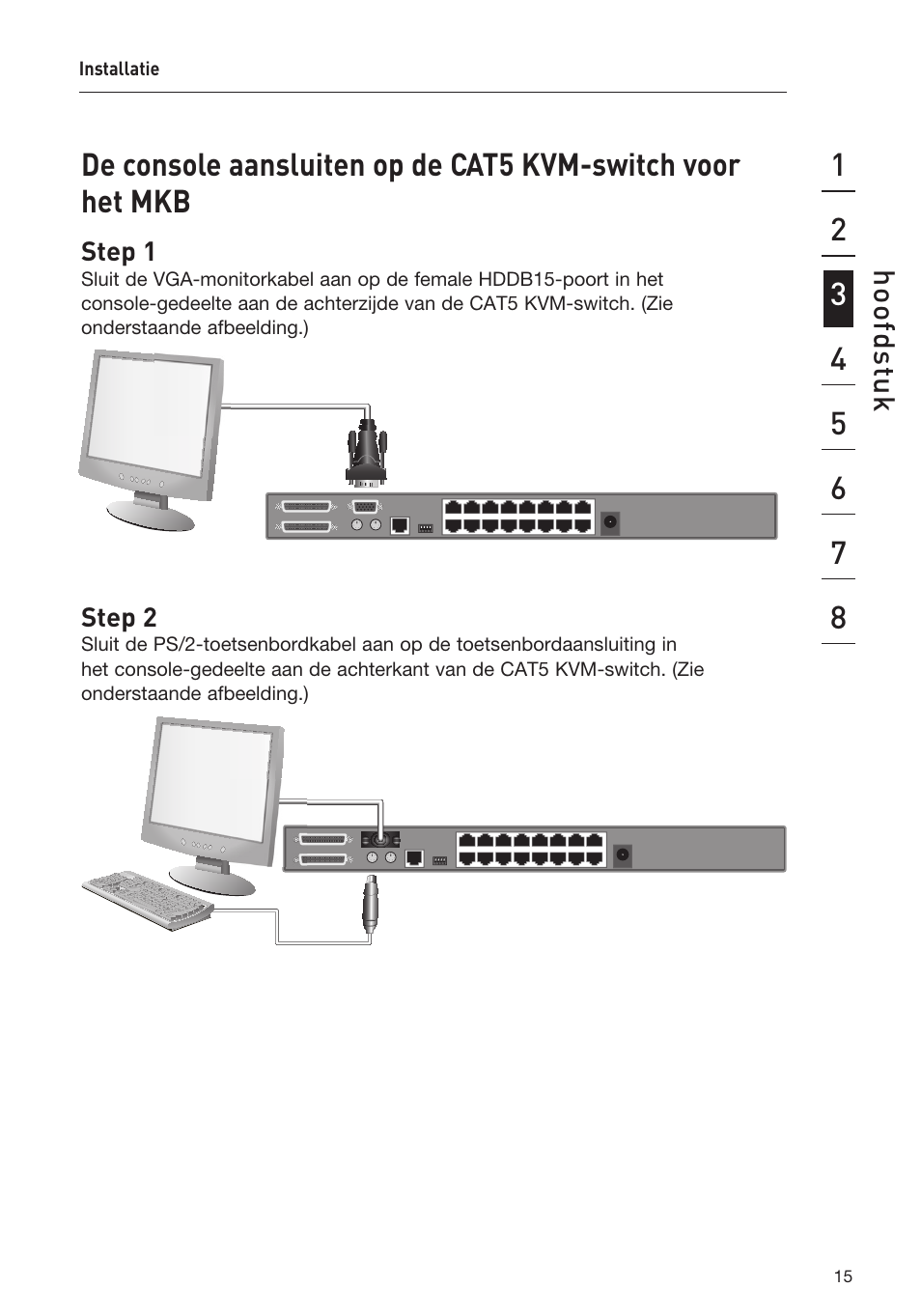 Installatie

De console aansluiten op de CAT5 KVM-switch voor het MKB

Step 1
Sluit de VGA-monitorkabel aan op de female HDDB15-poort in het console-gedeelte aan de achterzijde van de CAT5 KVM-switch. (Zie onderstaande afbeelding.)

Step 2
Sluit de PS/2-toetsenbordkabel aan op de toetsenbordaansluiting in het console-gedeelte aan de achterkant van de CAT5 KVM-switch. (Zie onderstaande afbeelding.)

1
2
3
4
5
6
7
8
hoofdstuk

15